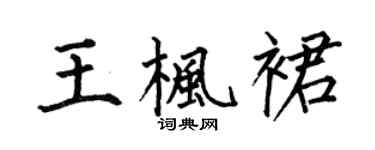 王楓裙
词典网